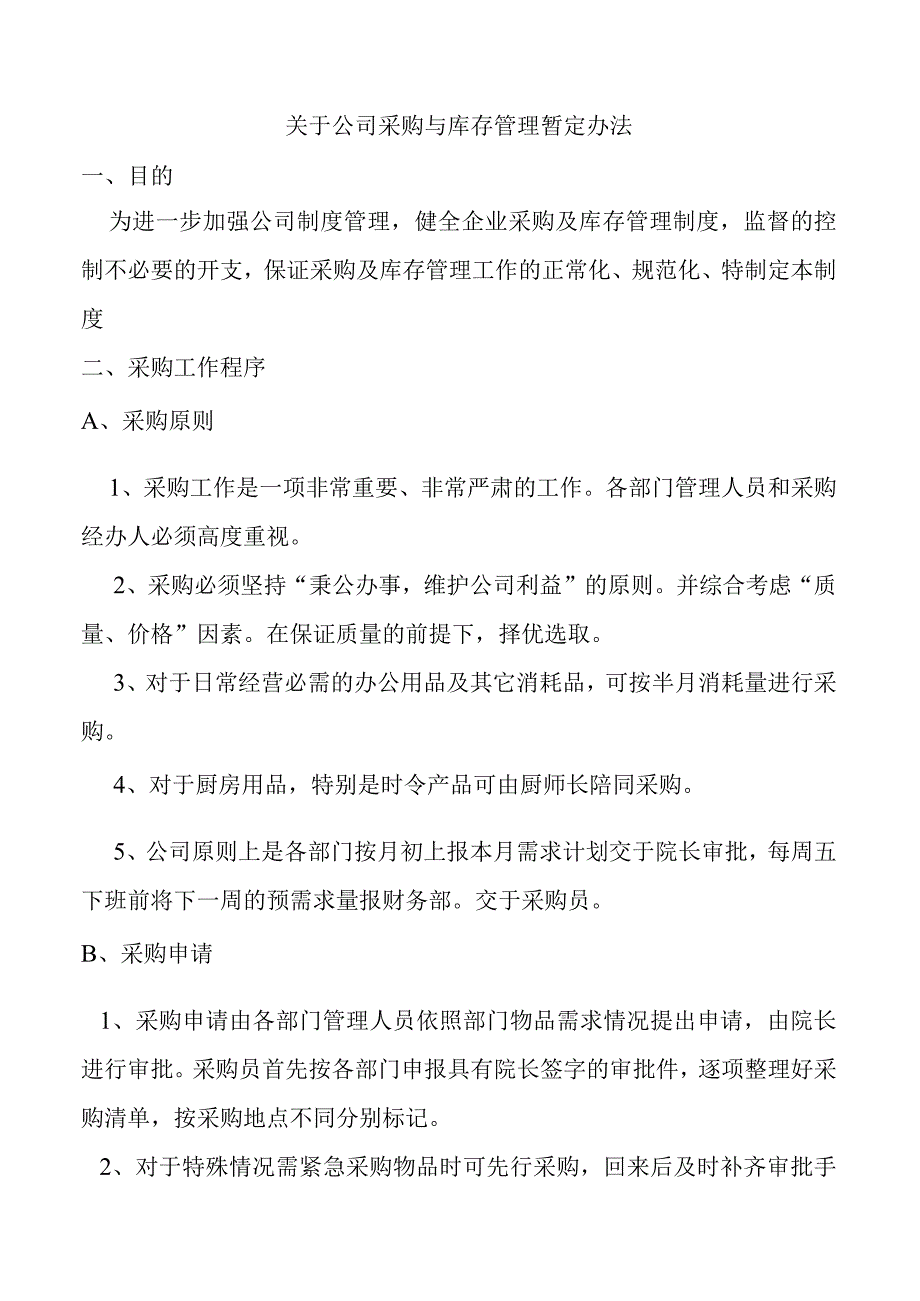 关于公司采购与库存管理暂定办法

一、目的

为进一步加强公司制度管理，健全企业采购及库存管理制度，监督的控制不必要的开支，保证采购及库存管理工作的正常化、规范化、特制定本制度

二、采购工作程序

A、采购原则

1、采购工作是一项非常重要、非常严肃的工作。各部门管理人员和采购经办人必须高度重视。

2、采购必须坚持“秉公办事，维护公司利益”的原则。并综合考虑“质量、价格”因素。在保证质量的前提下，择优选取。

3、对于日常经营必需的办公用品及其它消耗品，可按半月消耗量进行采购。

4、对于厨房用品，特别是时令产品可由厨师长陪同采购。

5、公司原则上是各部门按月初上报本月需求计划交于院长审批，每周五下班前将下一周的预需求量报财务部。交于采购员。

B、采购申请

1、采购申请由各部门管理人员依照部门物品需求情况提出申请，由院长进行审批。采购员首先按各部门申报具有院长签字的审批件，逐项整理好采购清单，按采购地点不同分别标记。

2、对于特殊情况需紧急采购物品时可先行采购，回来后及时补齐审批手